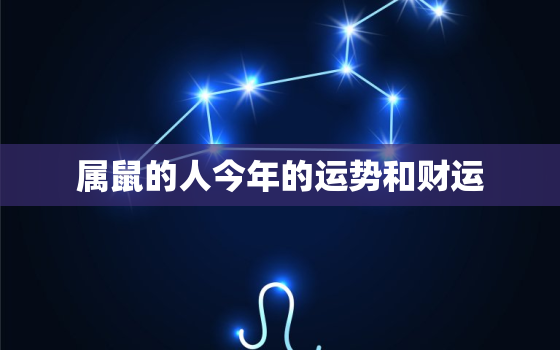 属鼠的人今年的运势和财运